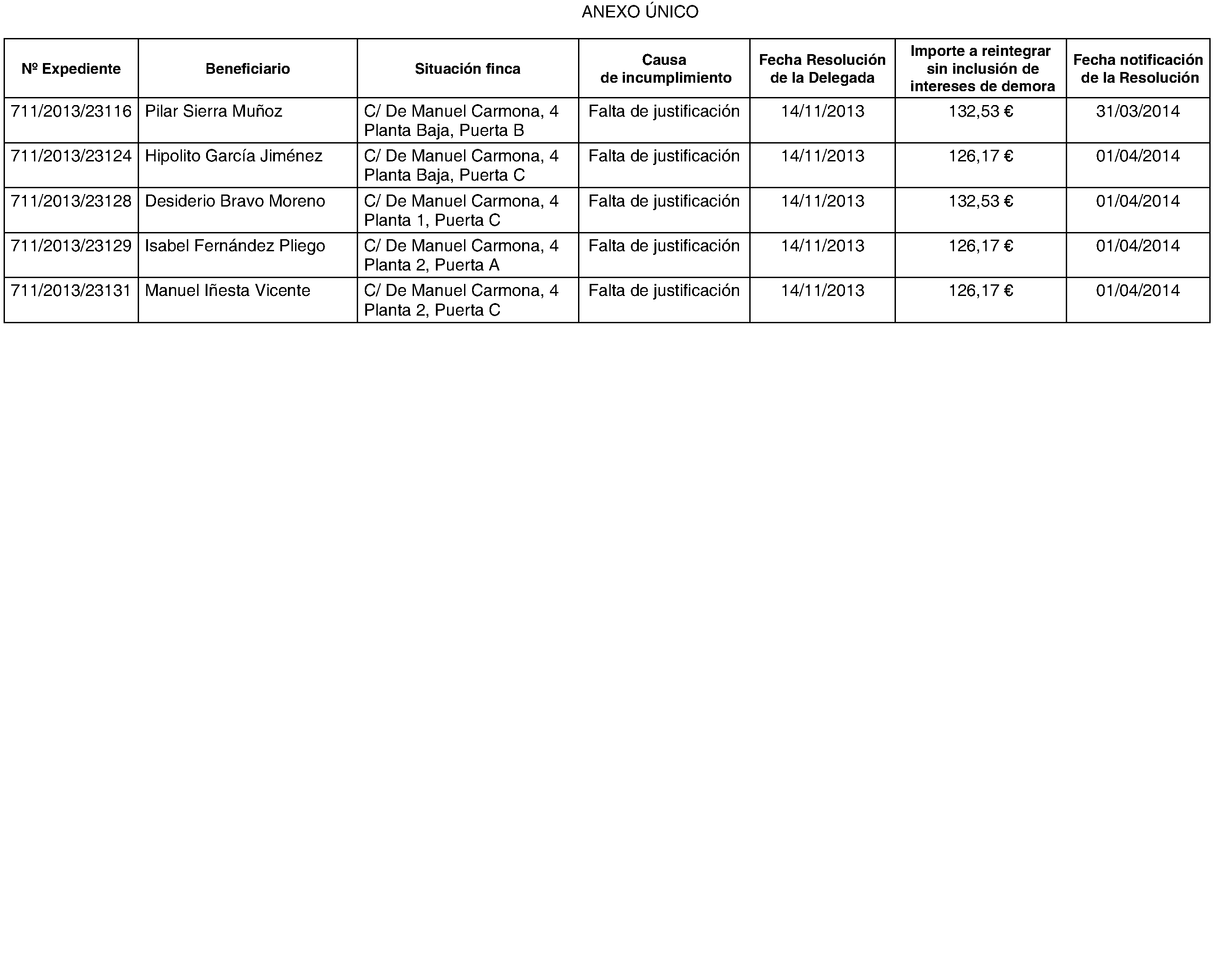 ANEXO ÚNICO

| Nº Expediente | Beneficiario | Situación finca | Causa de incumplimiento | Fecha Resolución de la Delegada | Importe a reintegrar sin inclusión de intereses de demora | Fecha notificación de la Resolución |
|---|---|---|---|---|---|---|
| 711/2013/23116 | Pilar Sierra Muñoz | C/ De Manuel Carmona, 4 Planta Baja, Puerta B | Falta de justificación | 14/11/2013 | 132,53 € | 31/03/2014 |
| 711/2013/23124 | Hipolito García Jiménez | C/ De Manuel Carmona, 4 Planta Baja, Puerta C | Falta de justificación | 14/11/2013 | 126,17 € | 01/04/2014 |
| 711/2013/23128 | Desiderio Bravo Moreno | C/ De Manuel Carmona, 4 Planta 1, Puerta C | Falta de justificación | 14/11/2013 | 132,53 € | 01/04/2014 |
| 711/2013/23129 | Isabel Fernández Pliego | C/ De Manuel Carmona, 4 Planta 2, Puerta A | Falta de justificación | 14/11/2013 | 126,17 € | 01/04/2014 |
| 711/2013/23131 | Manuel Iñesta Vicente | C/ De Manuel Carmona, 4 Planta 2, Puerta C | Falta de justificación | 14/11/2013 | 126,17 € | 01/04/2014 |